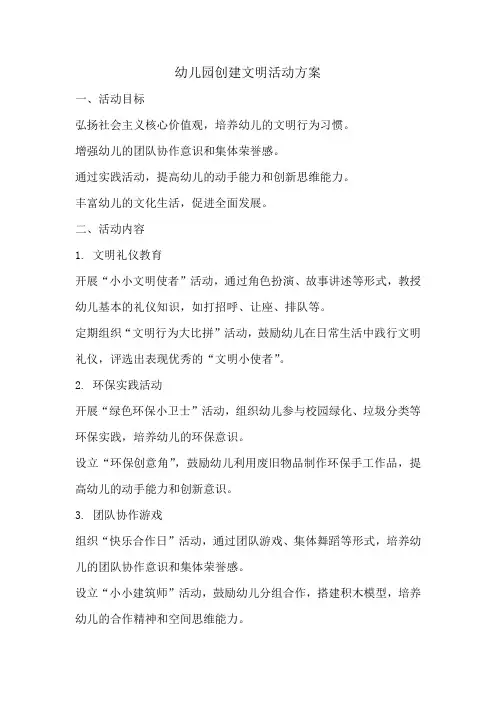 幼儿园创建文明活动方案

一、活动目标

弘扬社会主义核心价值观，培养幼儿的文明行为习惯。

增强幼儿的团队协作意识和集体荣誉感。

通过实践活动，提高幼儿的动手能力和创新思维能力。

丰富幼儿的文化生活，促进全面发展。

二、活动内容

1. 文明礼仪教育

开展“小小文明使者”活动，通过角色扮演、故事讲述等形式，教授幼儿基本的礼仪知识，如打招呼、让座、排队等。

定期组织“文明行为大比拼”活动，鼓励幼儿在日常生活中践行文明礼仪，评选出表现优秀的“文明小使者”。

2. 环保实践活动

开展“绿色环保小卫士”活动，组织幼儿参与校园绿化、垃圾分类等环保实践，培养幼儿的环保意识。

设立“环保创意角”，鼓励幼儿利用废旧物品制作环保手工作品，提高幼儿的动手能力和创新意识。

3. 团队协作游戏

组织“快乐合作日”活动，通过团队游戏、集体舞蹈等形式，培养幼儿的团队协作意识和集体荣誉感。

设立“小小建筑师”活动，鼓励幼儿分组合作，搭建积木模型，培养幼儿的合作精神和空间思维能力。